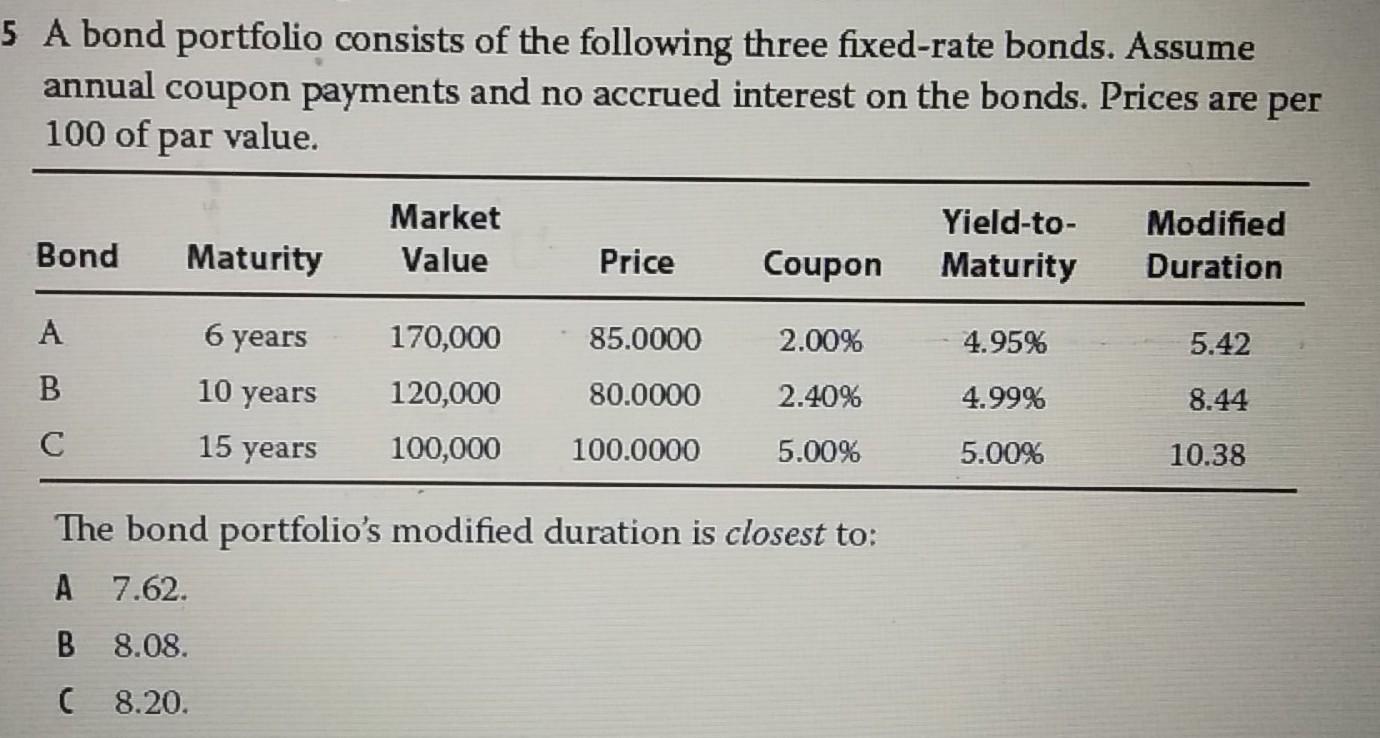 5 A bond portfolio consists of the following three fixed-rate bonds. Assume annual coupon payments and no accrued interest on the bonds. Prices are per 100 of par value.

| Bond | Maturity | Market Value | Price | Coupon | Yield-to-Maturity | Modified Duration |
|---|---|---|---|---|---|---|
| A | 6 years | 170,000 | 85.0000 | 2.00% | 4.95% | 5.42 |
| B | 10 years | 120,000 | 80.0000 | 2.40% | 4.99% | 8.44 |
| C | 15 years | 100,000 | 100.0000 | 5.00% | 5.00% | 10.38 |

The bond portfolio's modified duration is closest to:

A 7.62.

B 8.08.

C 8.20.